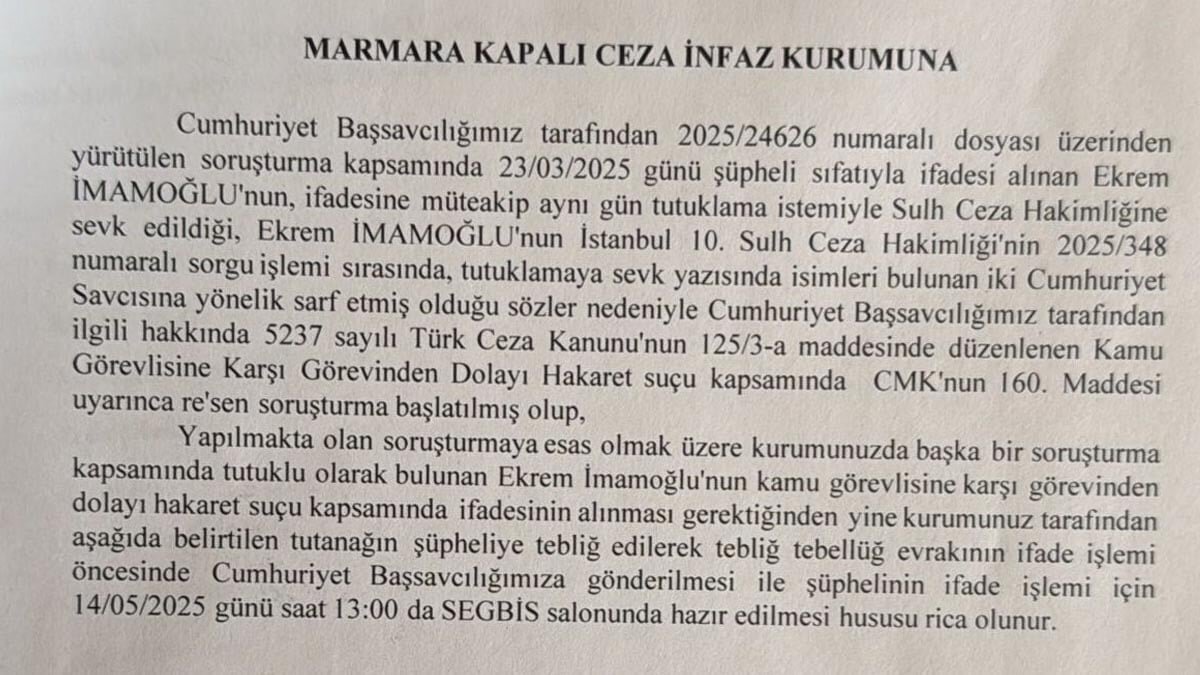 MARMARA KAPALI CEZA İNFAZ KURUMUNA

Cumhuriyet Başsavcılığımız tarafından 2025/24626 numaralı dosyası üzerinden yürütülen soruşturma kapsamında 23/03/2025 günü şüpheli sıfatıyla ifadesi alınan Ekrem İMAMOĞLU'nun, ifadesine müteakip aynı gün tutuklama istemiyle Sulh Ceza Hakimliğine sevk edildiği, Ekrem İMAMOĞLU'nun İstanbul 10. Sulh Ceza Hakimliği'nin 2025/348 numaralı sorgu işlemi sırasında, tutuklamaya sevk yazısında isimleri bulunan iki Cumhuriyet Savcısına yönelik sarf etmiş olduğu sözler nedeniyle Cumhuriyet Başsavcılığımız tarafından ilgili hakkında 5237 sayılı Türk Ceza Kanunu'nun 125/3-a maddesinde düzenlenen Kamu Görevlisine Karşı Görevinden Dolayı Hakaret suçu kapsamında CMK'nun 160. Maddesi uyarınca re'sen soruşturma başlatılmış olup,

Yapılmakta olan soruşturmaya esas olmak üzere kurumunuzda başka bir soruşturma kapsamında tutuklu olarak bulunan Ekrem İmamoğlu'nun kamu görevlisine karşı görevinden dolayı hakaret suçu kapsamında ifadesinin alınması gerektiğinden yine kurumunuz tarafından aşağıda belirtilen tutanağın şüpheliye tebliğ edilerek tebliğ tebellüğ evrakının ifade işlemi öncesinde Cumhuriyet Başsavcılığımıza gönderilmesi ile şüphelinin ifade işlemi için 14/05/2025 günü saat 13:00 da SEGBİS salonunda hazır edilmesi hususu rica olunur.